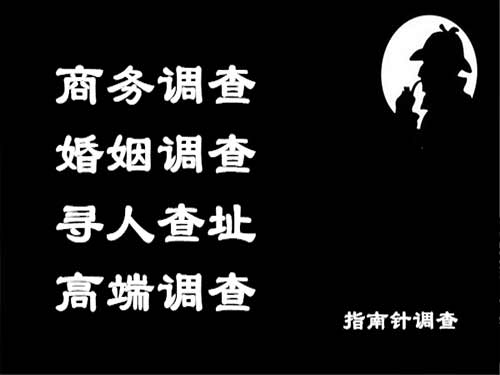 商务调查
婚姻调查
寻人查址
高端调查

指南针调查